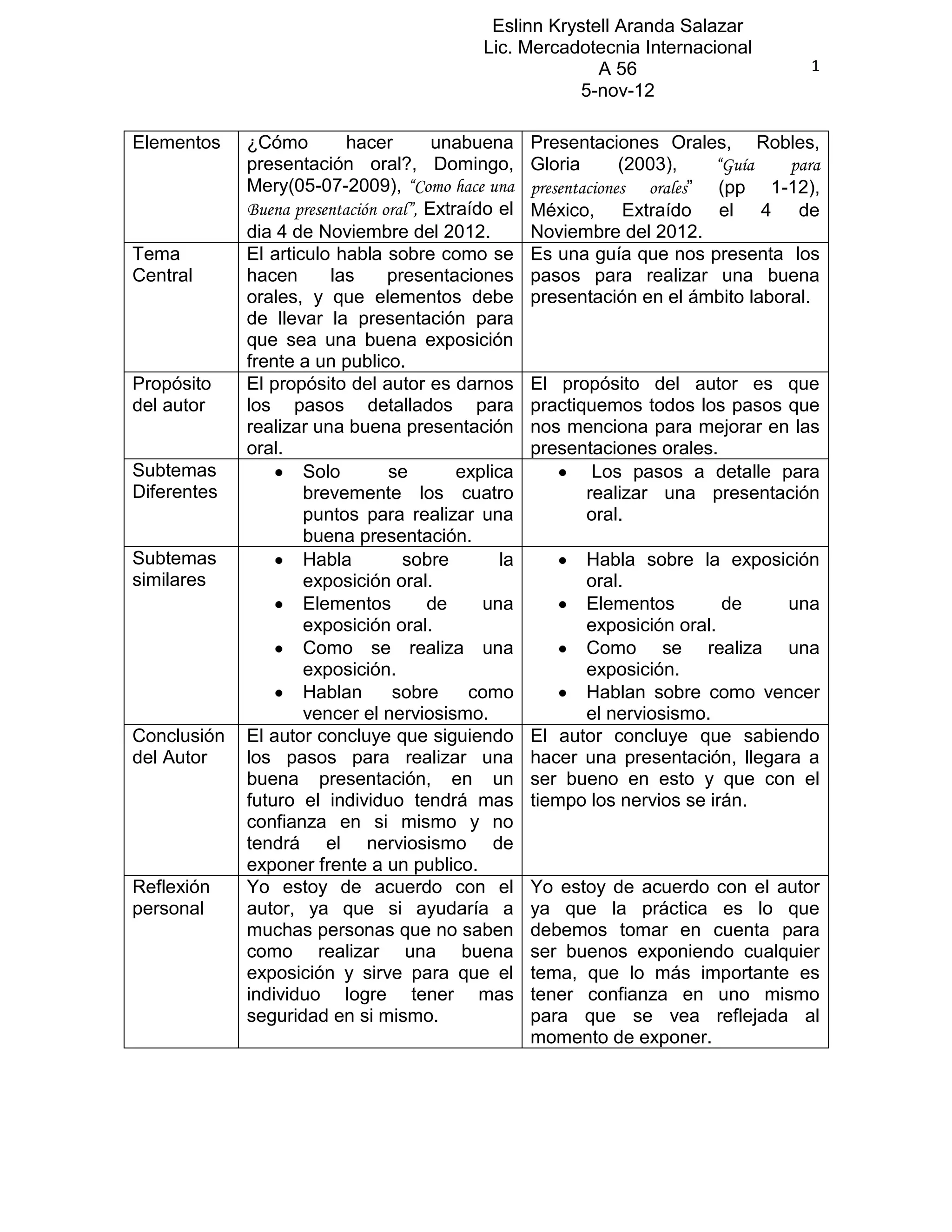 Eslinn Krystell Aranda Salazar
Lic. Mercadotecnia Internacional
A 56
5-nov-12

1

| Elementos | ¿Cómo hacer unabuena presentación oral?, Domingo, Mery(05-07-2009), "Como hace una Buena presentación oral", Extraído el dia 4 de Noviembre del 2012. | Presentaciones Orales, Robles, Gloria (2003), "Guía para presentaciones orales" (pp 1-12), México, Extraído el 4 de Noviembre del 2012. |
|---|---|---|
| Tema Central | El articulo habla sobre como se hacen las presentaciones orales, y que elementos debe de llevar la presentación para que sea una buena exposición frente a un publico. | Es una guía que nos presenta los pasos para realizar una buena presentación en el ámbito laboral. |
| Propósito del autor | El propósito del autor es darnos los pasos detallados para realizar una buena presentación oral. | El propósito del autor es que practiquemos todos los pasos que nos menciona para mejorar en las presentaciones orales. |
| Subtemas Diferentes | • Solo se explica brevemente los cuatro puntos para realizar una buena presentación. | • Los pasos a detalle para realizar una presentación oral. |
| Subtemas similares | • Habla sobre la exposición oral. • Elementos de una exposición oral. • Como se realiza una exposición. • Hablan sobre como vencer el nerviosismo. | • Habla sobre la exposición oral. • Elementos de una exposición oral. • Como se realiza una exposición. • Hablan sobre como vencer el nerviosismo. |
| Conclusión del Autor | El autor concluye que siguiendo los pasos para realizar una buena presentación, en un futuro el individuo tendrá mas confianza en si mismo y no tendrá el nerviosismo de exponer frente a un publico. | El autor concluye que sabiendo hacer una presentación, llegara a ser bueno en esto y que con el tiempo los nervios se irán. |
| Reflexión personal | Yo estoy de acuerdo con el autor, ya que si ayudaría a muchas personas que no saben como realizar una buena exposición y sirve para que el individuo logre tener mas seguridad en si mismo. | Yo estoy de acuerdo con el autor ya que la práctica es lo que debemos tomar en cuenta para ser buenos exponiendo cualquier tema, que lo más importante es tener confianza en uno mismo para que se vea reflejada al momento de exponer. |